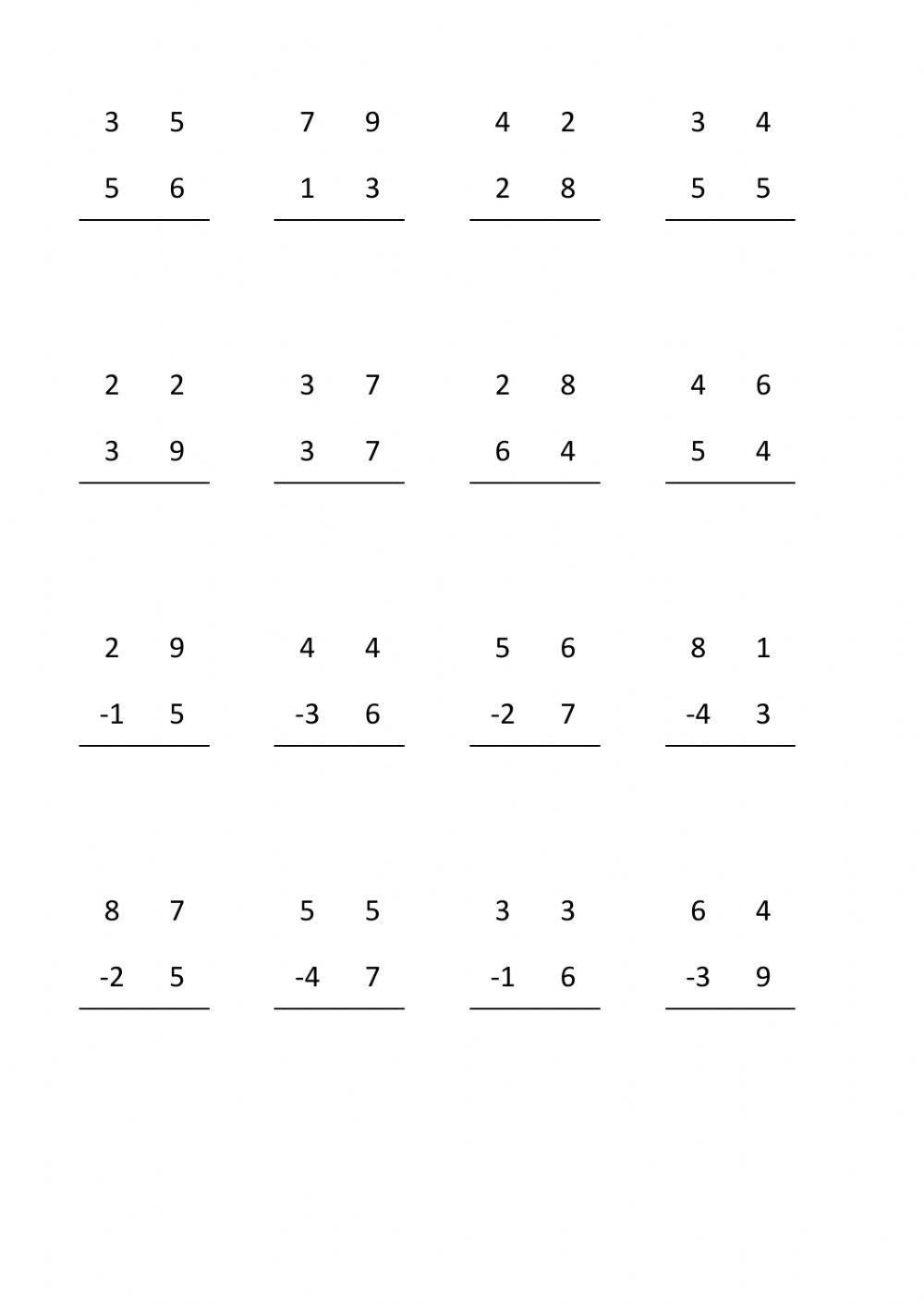 3 5
5 6

7 9
1 3

4 2
2 8

3 4
5 5

2 2
3 9

3 7
3 7

2 8
6 4

4 6
5 4

2 9
-1 5

4 4
-3 6

5 6
-2 7

8 1
-4 3

8 7
-2 5

5 5
-4 7

3 3
-1 6

6 4
-3 9